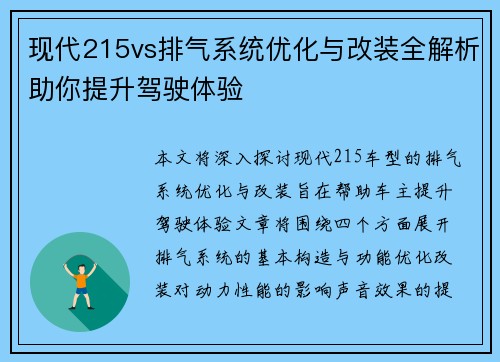 现代215vs排气系统优化与改装全解析助你提升驾驶体验

本文将深入探讨现代215车型的排气系统优化与改装旨在帮助车主提升驾驶体验文章将围绕四个方面展开排气系统的基本构造与功能优化改装对动力性能的影响声音效果的提